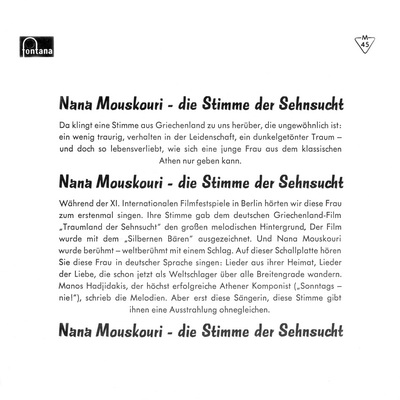 fontana

M
45

Nana Mouskouri - die Stimme der Sehnsucht

Da klingt eine Stimme aus Griechenland zu uns herüber, die ungewöhnlich ist: ein wenig traurig, verhalten in der Leidenschaft, ein dunkelgetönter Traum – und doch so lebensverliebt, wie sich eine junge Frau aus dem klassischen Athen nur geben kann.

Nana Mouskouri - die Stimme der Sehnsucht

Während der XI. Internationalen Filmfestspiele in Berlin hörten wir diese Frau zum erstenmal singen. Ihre Stimme gab dem deutschen Griechenland-Film „Traumland der Sehnsucht" den großen melodischen Hintergrund, Der Film wurde mit dem „Silbernen Bären" ausgezeichnet. Und Nana Mouskouri wurde berühmt – weltberühmt mit einem Schlag. Auf dieser Schallplatte hören Sie diese Frau in deutscher Sprache singen: Lieder aus ihrer Heimat, Lieder der Liebe, die schon jetzt als Weltschlager über alle Breitengrade wandern. Manos Hadjidakis, der höchst erfolgreiche Athener Komponist („Sonntags – nie!"), schrieb die Melodien. Aber erst diese Sängerin, diese Stimme gibt ihnen eine Ausstrahlung ohnegleichen.

Nana Mouskouri - die Stimme der Sehnsucht